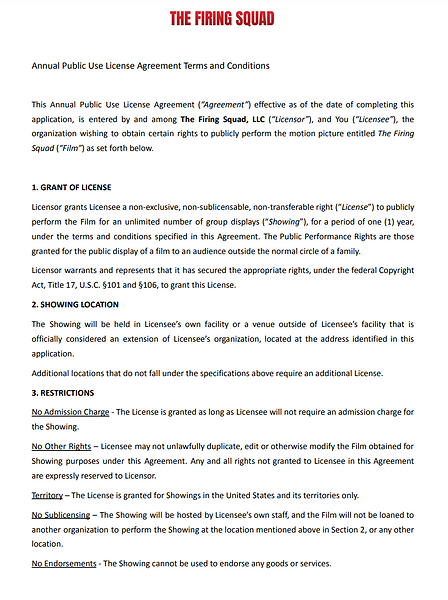 THE FIRING SQUAD

Annual Public Use License Agreement Terms and Conditions

This Annual Public Use License Agreement ("Agreement") effective as of the date of completing this application, is entered by and among The Firing Squad, LLC ("Licensor"), and You ("Licensee"), the organization wishing to obtain certain rights to publicly perform the motion picture entitled The Firing Squad ("Film") as set forth below.

1. GRANT OF LICENSE

Licensor grants Licensee a non-exclusive, non-sublicensable, non-transferable right ("License") to publicly perform the Film for an unlimited number of group displays ("Showing"), for a period of one (1) year, under the terms and conditions specified in this Agreement. The Public Performance Rights are those granted for the public display of a film to an audience outside the normal circle of a family.

Licensor warrants and represents that it has secured the appropriate rights, under the federal Copyright Act, Title 17, U.S.C. §101 and §106, to grant this License.

2. SHOWING LOCATION

The Showing will be held in Licensee's own facility or a venue outside of Licensee's facility that is officially considered an extension of Licensee's organization, located at the address identified in this application.

Additional locations that do not fall under the specifications above require an additional License.

3. RESTRICTIONS

No Admission Charge - The License is granted as long as Licensee will not require an admission charge for the Showing.

No Other Rights – Licensee may not unlawfully duplicate, edit or otherwise modify the Film obtained for Showing purposes under this Agreement. Any and all rights not granted to Licensee in this Agreement are expressly reserved to Licensor.

Territory – The License is granted for Showings in the United States and its territories only.

No Sublicensing – The Showing will be hosted by Licensee's own staff, and the Film will not be loaned to another organization to perform the Showing at the location mentioned above in Section 2, or any other location.

No Endorsements - The Showing cannot be used to endorse any goods or services.